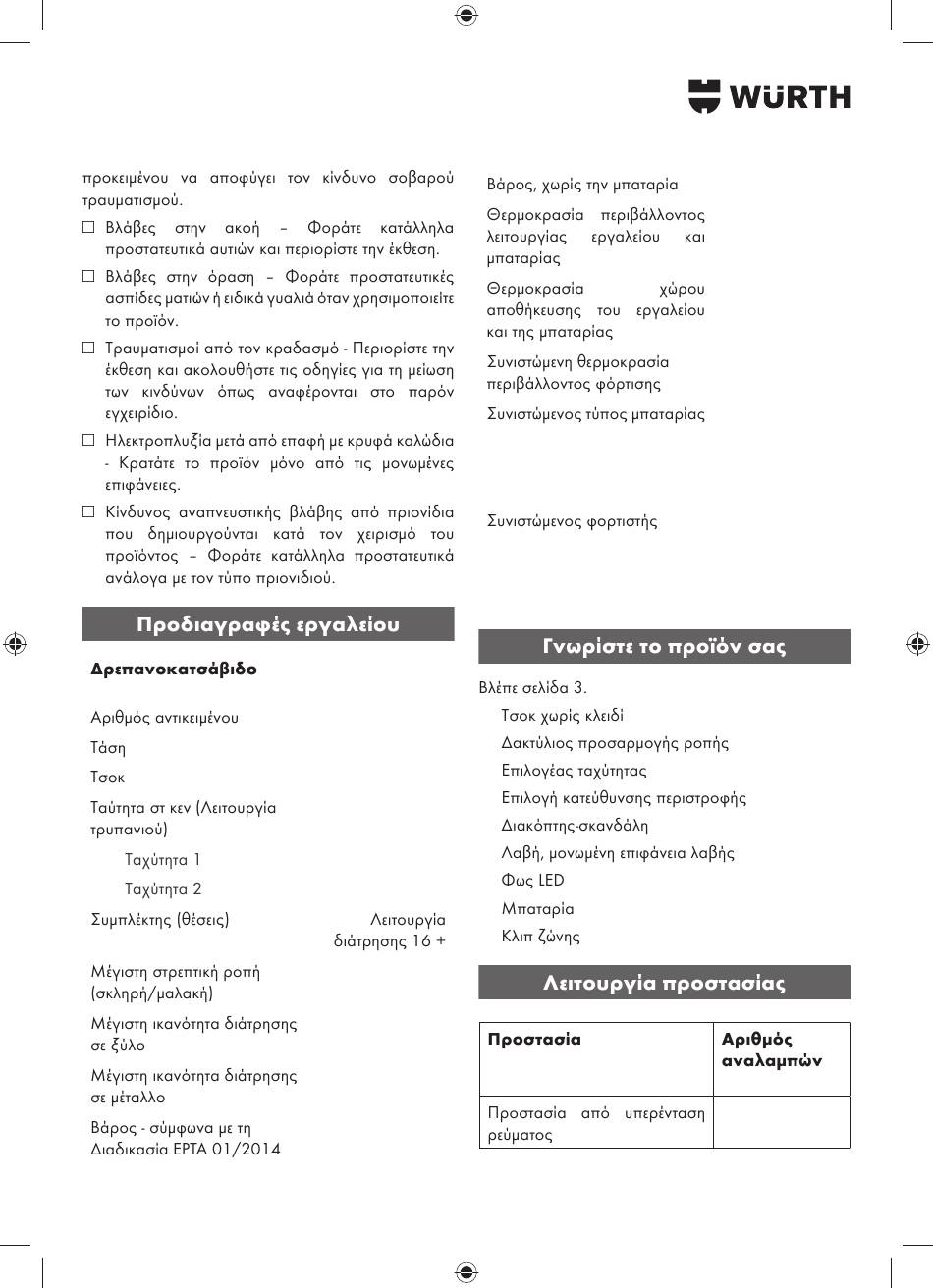 WÜRTH

προκειμένου να αποφύγει τον κίνδυνο σοβαρού τραυματισμού.

☐ Βλάβες στην ακοή – Φοράτε κατάλληλα προστατευτικά αυτιών και περιορίστε την έκθεση.

☐ Βλάβες στην όραση – Φοράτε προστατευτικές ασπίδες ματιών ή ειδικά γυαλιά όταν χρησιμοποιείτε το προϊόν.

☐ Τραυματισμοί από τον κραδασμό - Περιορίστε την έκθεση και ακολουθήστε τις οδηγίες για τη μείωση των κινδύνων όπως αναφέρονται στο παρόν εγχειρίδιο.

☐ Ηλεκτροπληξία μετά από επαφή με κρυφά καλώδια - Κρατάτε το προϊόν μόνο από τις μονωμένες επιφάνειες.

☐ Κίνδυνος αναπνευστικής βλάβης από πριονίδια που δημιουργούνται κατά τον χειρισμό του προϊόντος – Φοράτε κατάλληλα προστατευτικά ανάλογα με τον τύπο πριονιδιού.

Προδιαγραφές εργαλείου

Δρεπανοκατσάβιδο

Αριθμός αντικειμένου

Τάση

Τσοκ

Ταύτητα στ κεν (Λειτουργία τρυπανιού)

Ταχύτητα 1

Ταχύτητα 2

Συμπλέκτης (θέσεις) Λειτουργία διάτρησης 16 +

Μέγιστη στρεπτική ροπή (σκληρή/μαλακή)

Μέγιστη ικανότητα διάτρησης σε ξύλο

Μέγιστη ικανότητα διάτρησης σε μέταλλο

Βάρος - σύμφωνα με τη Διαδικασία EPTA 01/2014

Βάρος, χωρίς την μπαταρία

Θερμοκρασία περιβάλλοντος λειτουργίας εργαλείου και μπαταρίας

Θερμοκρασία χώρου αποθήκευσης του εργαλείου και της μπαταρίας

Συνιστώμενη θερμοκρασία περιβάλλοντος φόρτισης

Συνιστώμενος τύπος μπαταρίας

Συνιστώμενος φορτιστής

Γνωρίστε το προϊόν σας

Βλέπε σελίδα 3.

Τσοκ χωρίς κλειδί

Δακτύλιος προσαρμογής ροπής

Επιλογέας ταχύτητας

Επιλογή κατεύθυνσης περιστροφής

Διακόπτης-σκανδάλη

Λαβή, μονωμένη επιφάνεια λαβής

Φως LED

Μπαταρία

Κλιπ ζώνης

Λειτουργία προστασίας

| Προστασία | Αριθμός αναλαμπών |
|---|---|
| Προστασία από υπερένταση ρεύματος | |